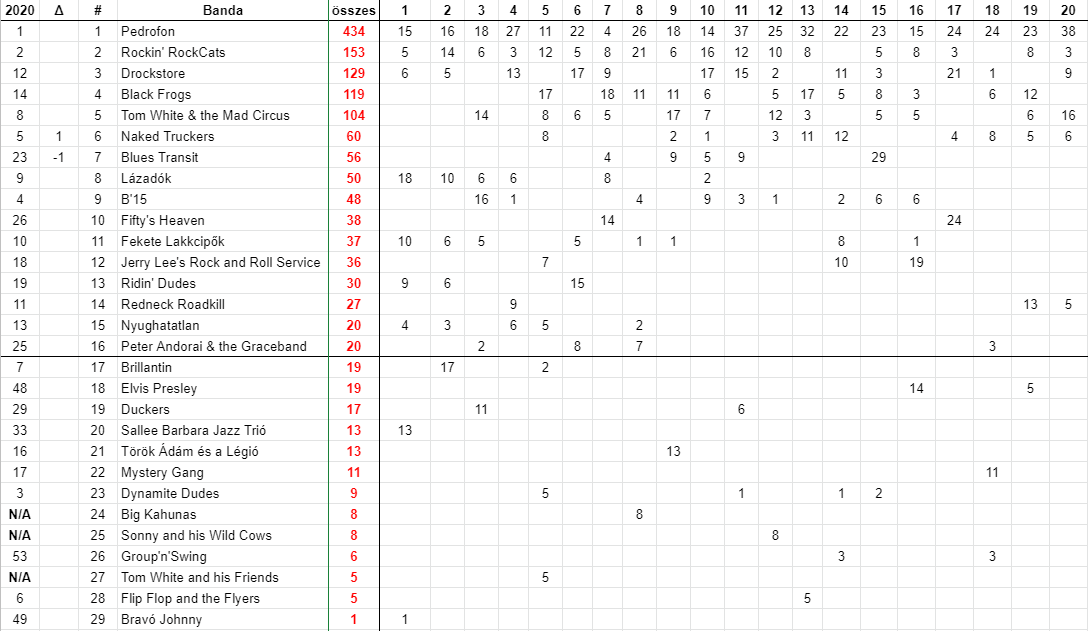 | 2020 | Δ | # | Banda | összes | 1 | 2 | 3 | 4 | 5 | 6 | 7 | 8 | 9 | 10 | 11 | 12 | 13 | 14 | 15 | 16 | 17 | 18 | 19 | 20 |
|---|---|---|---|---|---|---|---|---|---|---|---|---|---|---|---|---|---|---|---|---|---|---|---|---|
| 1 | | 1 | Pedrofon | 434 | 15 | 16 | 18 | 27 | 11 | 22 | 4 | 26 | 18 | 14 | 37 | 25 | 32 | 22 | 23 | 15 | 24 | 24 | 23 | 38 |
| 2 | | 2 | Rockin' RockCats | 153 | 5 | 14 | 6 | 3 | 12 | 5 | 8 | 21 | 6 | 16 | 12 | 10 | 8 | | 5 | 8 | 3 | | 8 | 3 |
| 12 | | 3 | Drockstore | 129 | 6 | 5 | | 13 | | 17 | 9 | | | 17 | 15 | 2 | | 11 | 3 | | 21 | 1 | | 9 |
| 14 | | 4 | Black Frogs | 119 | | | | | 17 | | 18 | 11 | 11 | 6 | | 5 | 17 | 5 | 8 | 3 | | 6 | 12 | |
| 8 | | 5 | Tom White & the Mad Circus | 104 | | | 14 | | 8 | 6 | 5 | | 17 | 7 | | 12 | 3 | | 5 | 5 | | | 6 | 16 |
| 5 | 1 | 6 | Naked Truckers | 60 | | | | | 8 | | | | 2 | 1 | | 3 | 11 | 12 | | | 4 | 8 | 5 | 6 |
| 23 | -1 | 7 | Blues Transit | 56 | | | | | | | 4 | | 9 | 5 | 9 | | | | 29 | | | | | |
| 9 | | 8 | Lázadók | 50 | 18 | 10 | 6 | 6 | | | 8 | | | 2 | | | | | | | | | | |
| 4 | | 9 | B'15 | 48 | | | 16 | 1 | | | | 4 | | 9 | 3 | 1 | | 2 | 6 | 6 | | | | |
| 26 | | 10 | Fifty's Heaven | 38 | | | | | | | 14 | | | | | | | | | | 24 | | | |
| 10 | | 11 | Fekete Lakkcipők | 37 | 10 | 6 | 5 | | | 5 | | 1 | 1 | | | | | 8 | | 1 | | | | |
| 18 | | 12 | Jerry Lee's Rock and Roll Service | 36 | | | | | 7 | | | | | | | | | 10 | | 19 | | | | |
| 19 | | 13 | Ridin' Dudes | 30 | 9 | 6 | | | | 15 | | | | | | | | | | | | | | |
| 11 | | 14 | Redneck Roadkill | 27 | | | | 9 | | | | | | | | | | | | | | | 13 | 5 |
| 13 | | 15 | Nyughatatlan | 20 | 4 | 3 | | 6 | 5 | | | 2 | | | | | | | | | | | | |
| 25 | | 16 | Peter Andorai & the Graceband | 20 | | | 2 | | | 8 | | 7 | | | | | | | | | | 3 | | |
| 7 | | 17 | Brillantin | 19 | | 17 | | | 2 | | | | | | | | | | | | | | | |
| 48 | | 18 | Elvis Presley | 19 | | | | | | | | | | | | | | | | 14 | | | 5 | |
| 29 | | 19 | Duckers | 17 | | | 11 | | | | | | | | 6 | | | | | | | | | |
| 33 | | 20 | Sallee Barbara Jazz Trió | 13 | 13 | | | | | | | | | | | | | | | | | | | |
| 16 | | 21 | Török Ádám és a Légió | 13 | | | | | | | | | 13 | | | | | | | | | | | |
| 17 | | 22 | Mystery Gang | 11 | | | | | | | | | | | | | | | | | | 11 | | |
| 3 | | 23 | Dynamite Dudes | 9 | | | | | 5 | | | | | | 1 | | | 1 | 2 | | | | | |
| N/A | | 24 | Big Kahunas | 8 | | | | | | | | 8 | | | | | | | | | | | | |
| N/A | | 25 | Sonny and his Wild Cows | 8 | | | | | | | | | | | | 8 | | | | | | | | |
| 53 | | 26 | Group'n'Swing | 6 | | | | | | | | | | | | | | 3 | | | | 3 | | |
| N/A | | 27 | Tom White and his Friends | 5 | | | | | 5 | | | | | | | | | | | | | | | |
| 6 | | 28 | Flip Flop and the Flyers | 5 | | | | | | | | | | | | | 5 | | | | | | | |
| 49 | | 29 | Bravó Johnny | 1 | 1 | | | | | | | | | | | | | | | | | | | |